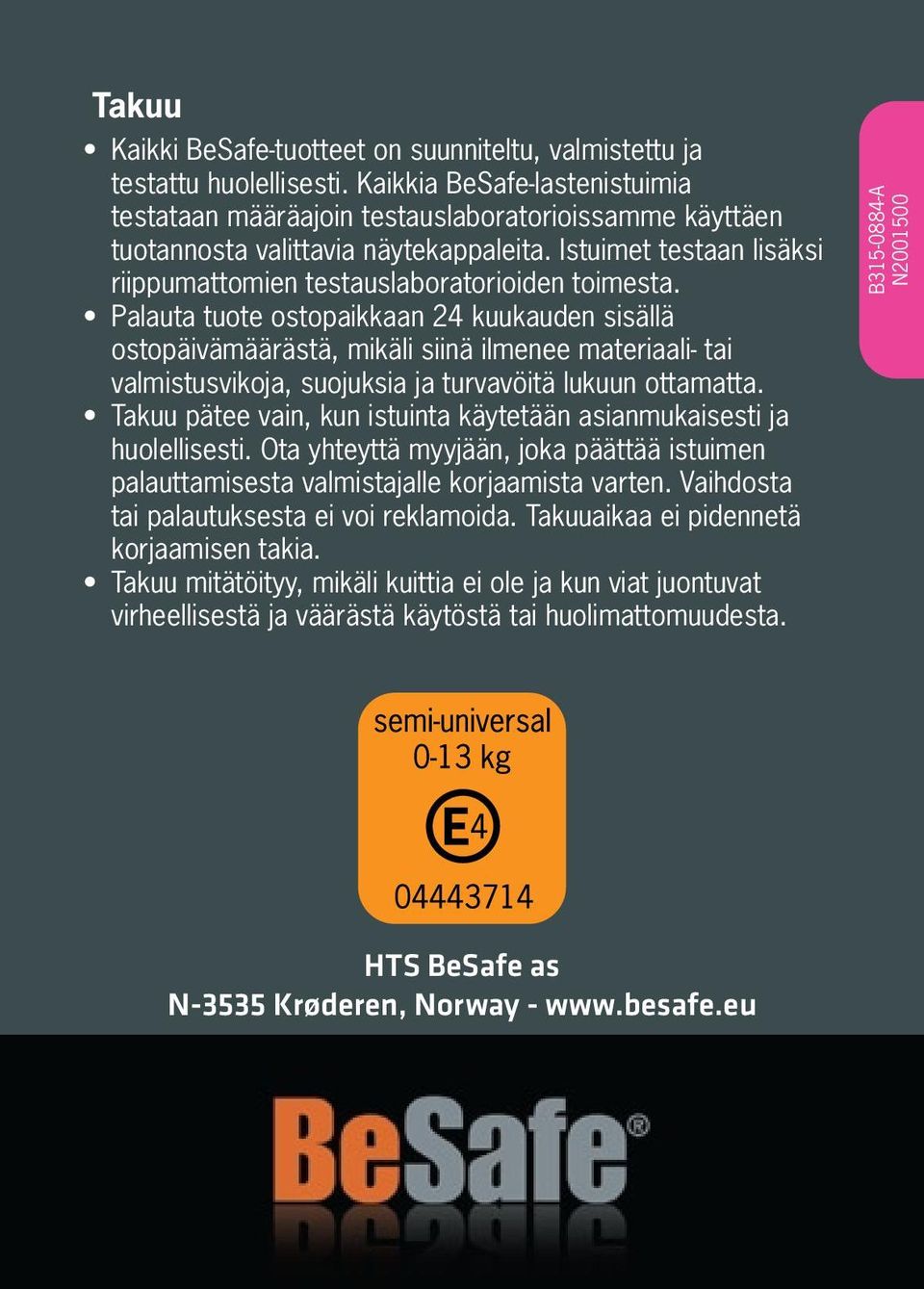 Takuu

• Kaikki BeSafe-tuotteet on suunniteltu, valmistettu ja testattu huolellisesti. Kaikkia BeSafe-lastenistuimia testataan määräajoin testauslaboratorioissamme käyttäen tuotannosta valittavia näytekappaleita. Istuimet testaan lisäksi riippumattomien testauslaboratorioiden toimesta.
• Palauta tuote ostopaikkaan 24 kuukauden sisällä ostopäivämäärästä, mikäli siinä ilmenee materiaali- tai valmistusvikoja, suojuksia ja turvavöitä lukuun ottamatta.
• Takuu pätee vain, kun istuinta käytetään asianmukaisesti ja huolellisesti. Ota yhteyttä myyjään, joka päättää istuimen palauttamisesta valmistajalle korjaamista varten. Vaihdosta tai palautuksesta ei voi reklamoida. Takuuaikaa ei pidennetä korjaamisen takia.
• Takuu mitätöityy, mikäli kuittia ei ole ja kun viat juontuvat virheellisestä ja väärästä käytöstä tai huolimattomuudesta.

B315-0884-A
N2001500

semi-universal
0-13 kg
E4
04443714

HTS BeSafe as
N-3535 Krøderen, Norway - www.besafe.eu

BeSafe®